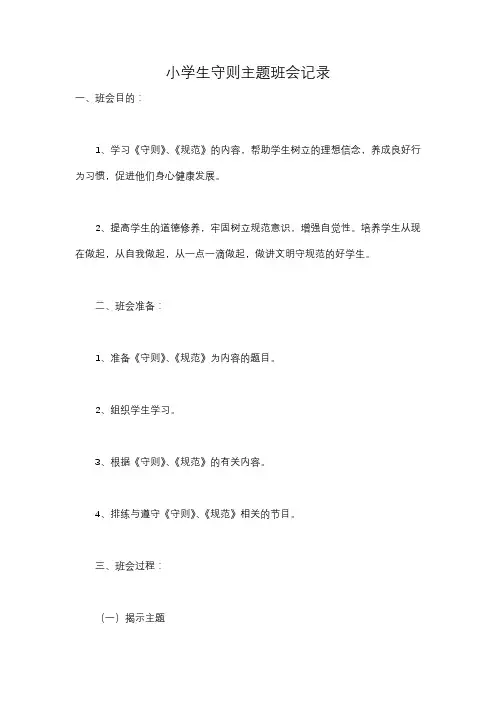 小学生守则主题班会记录

一、班会目的：

1、学习《守则》、《规范》的内容，帮助学生树立的理想信念，养成良好行为习惯，促进他们身心健康发展。

2、提高学生的道德修养，牢固树立规范意识，增强自觉性。培养学生从现在做起，从自我做起，从一点一滴做起，做讲文明守规范的好学生。

二、班会准备：

1、准备《守则》、《规范》为内容的题目。

2、组织学生学习。

3、根据《守则》、《规范》的有关内容。

4、排练与遵守《守则》、《规范》相关的节目。

三、班会过程：

（一）揭示主题